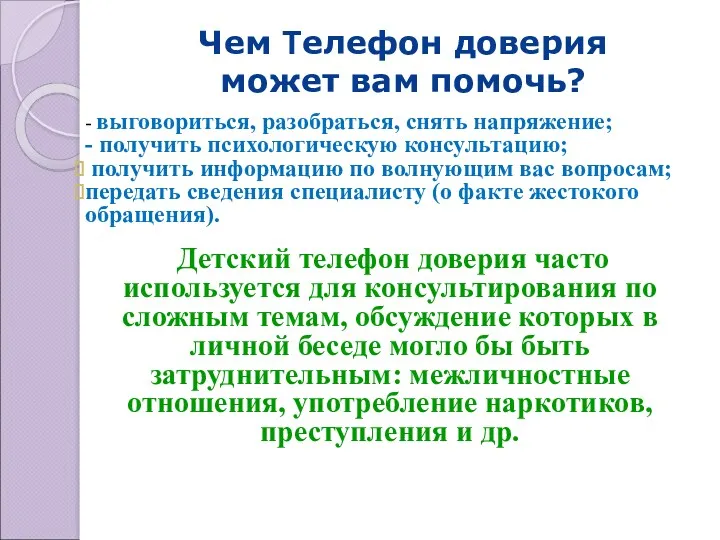 Чем Телефон доверия может вам помочь?

- выговориться, разобраться, снять напряжение;
- получить психологическую консультацию;
 получить информацию по волнующим вас вопросам;
передать сведения специалисту (о факте жестокого обращения).

Детский телефон доверия часто используется для консультирования по сложным темам, обсуждение которых в личной беседе могло бы быть затруднительным: межличностные отношения, употребление наркотиков, преступления и др.